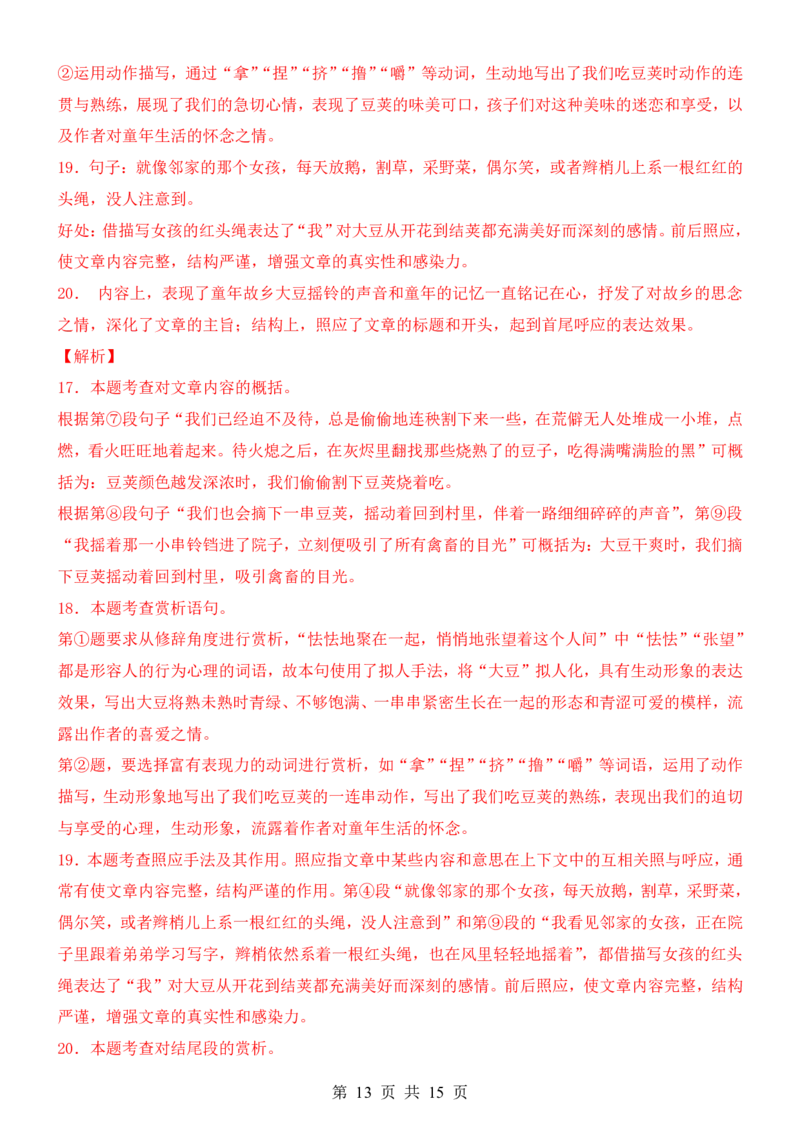 ②运用动作描写，通过“拿”“捏”“挤”“撸”“嚼”等动词，生动地写出了我们吃豆荚时动作的连贯与熟练，展现了我们的急切心情，表现了豆荚的味美可口，孩子们对这种美味的迷恋和享受，以及作者对童年生活的怀念之情。

19．句子：就像邻家的那个女孩，每天放鹅，割草，采野菜，偶尔笑，或者辫梢儿上系一根红红的头绳，没人注意到。

好处：借描写女孩的红头绳表达了“我”对大豆从开花到结荚都充满美好而深刻的感情。前后照应，使文章内容完整，结构严谨，增强文章的真实性和感染力。

20． 内容上，表现了童年故乡大豆摇铃的声音和童年的记忆一直铭记在心，抒发了对故乡的思念之情，深化了文章的主旨；结构上，照应了文章的标题和开头，起到首尾呼应的表达效果。

【解析】

17．本题考查对文章内容的概括。

根据第⑦段句子“我们已经迫不及待，总是偷偷地连秧割下来一些，在荒僻无人处堆成一小堆，点燃，看火旺旺地着起来。待火熄之后，在灰烬里翻找那些烧熟了的豆子，吃得满嘴满脸的黑”可概括为：豆荚颜色越发深浓时，我们偷偷割下豆荚烧着吃。

根据第⑧段句子“我们也会摘下一串豆荚，摇动着回到村里，伴着一路细细碎碎的声音”，第⑨段“我摇着那一小串铃铛进了院子，立刻便吸引了所有禽畜的目光”可概括为：大豆干爽时，我们摘下豆荚摇动着回到村里，吸引禽畜的目光。

18．本题考查赏析语句。

第①题要求从修辞角度进行赏析，“怯怯地聚在一起，悄悄地张望着这个人间”中“怯怯”“张望”都是形容人的行为心理的词语，故本句使用了拟人手法，将“大豆”拟人化，具有生动形象的表达效果，写出大豆将熟未熟时青绿、不够饱满、一串串紧密生长在一起的形态和青涩可爱的模样，流露出作者的喜爱之情。

第②题，要选择富有表现力的动词进行赏析，如“拿”“捏”“挤”“撸”“嚼”等词语，运用了动作描写，生动形象地写出了我们吃豆荚的一连串动作，写出了我们吃豆荚的熟练，表现出我们的迫切与享受的心理，生动形象，流露着作者对童年生活的怀念。

19．本题考查照应手法及其作用。照应指文章中某些内容和意思在上下文中的互相关照与呼应，通常有使文章内容完整，结构严谨的作用。第④段“就像邻家的那个女孩，每天放鹅，割草，采野菜，偶尔笑，或者辫梢儿上系一根红红的头绳，没人注意到”和第⑨段的“我看见邻家的女孩，正在院子里跟着弟弟学习写字，辫梢依然系着一根红头绳，也在风里轻轻地摇着”，都借描写女孩的红头绳表达了“我”对大豆从开花到结荚都充满美好而深刻的感情。前后照应，使文章内容完整，结构严谨，增强文章的真实性和感染力。

20．本题考查对结尾段的赏析。

第 13 页 共 15 页